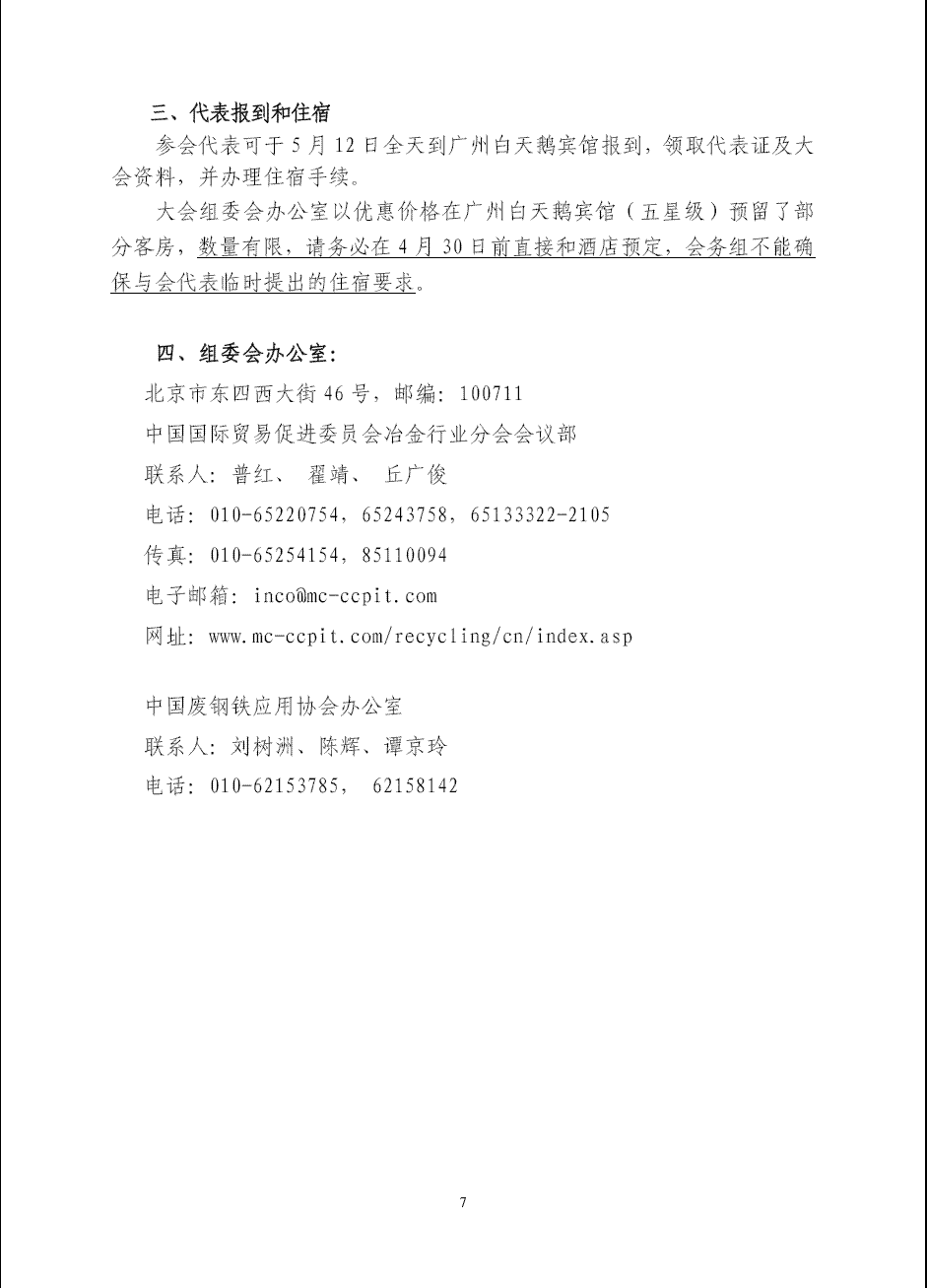 三、代表报到和住宿

参会代表可于 5 月 12 日全天到广州白天鹅宾馆报到，领取代表证及大会资料，并办理住宿手续。

大会组委会办公室以优惠价格在广州白天鹅宾馆（五星级）预留了部分客房，数量有限，请务必在 4 月 30 日前直接和酒店预定，会务组不能确保与会代表临时提出的住宿要求。

四、组委会办公室：

北京市东四西大街 46 号，邮编：100711

中国国际贸易促进委员会冶金行业分会会议部

联系人：普红、 翟靖、 丘广俊

电话：010-65220754，65243758，65133322-2105

传真：010-65254154，85110094

电子邮箱：inco@mc-ccpit.com

网址：www.mc-ccpit.com/recycling/cn/index.asp

中国废钢铁应用协会办公室

联系人：刘树洲、陈辉、谭京玲

电话：010-62153785， 62158142

7